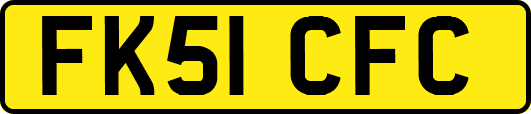 FK51 CFC